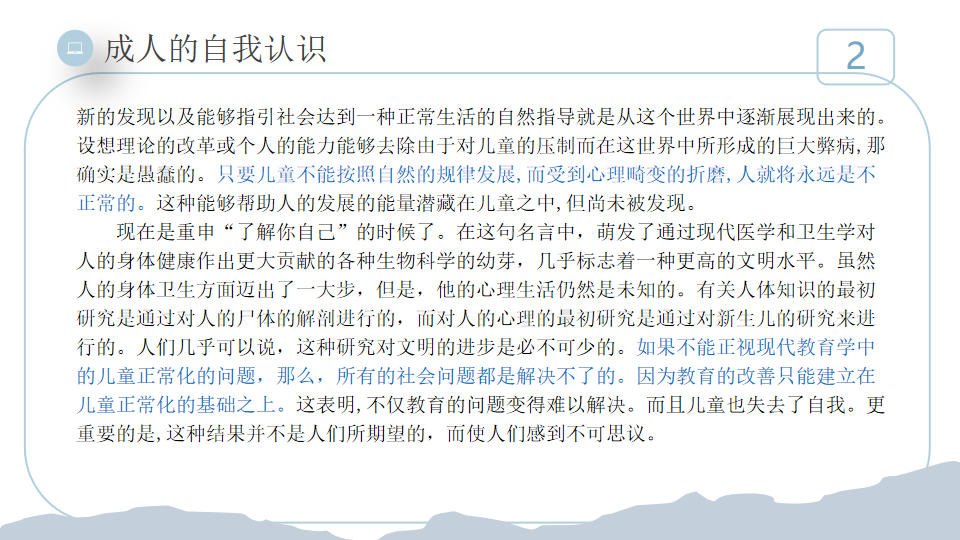 成人的自我认识

2

新的发现以及能够指引社会达到一种正常生活的自然指导就是从这个世界中逐渐展现出来的。设想理论的改革或个人的能力能够去除由于对儿童的压制而在这世界中所形成的巨大弊病,那确实是愚蠢的。只要儿童不能按照自然的规律发展,而受到心理畸变的折磨,人就将永远是不正常的。这种能够帮助人的发展的能量潜藏在儿童之中,但尚未被发现。

现在是重申“了解你自己”的时候了。在这句名言中,萌发了通过现代医学和卫生学对人的身体健康作出更大贡献的各种生物科学的幼芽,几乎标志着一种更高的文明水平。虽然人的身体卫生方面迈出了一大步,但是,他的心理生活仍然是未知的。有关人体知识的最初研究是通过对人的尸体的解剖进行的,而对人的心理的最初研究是通过对新生儿的研究来进行的。人们几乎可以说,这种研究对文明的进步是必不可少的。如果不能正视现代教育学中的儿童正常化的问题,那么,所有的社会问题都是解决不了的。因为教育的改善只能建立在儿童正常化的基础之上。这表明,不仅教育的问题变得难以解决。而且儿童也失去了自我。更重要的是,这种结果并不是人们所期望的,而使人们感到不可思议。